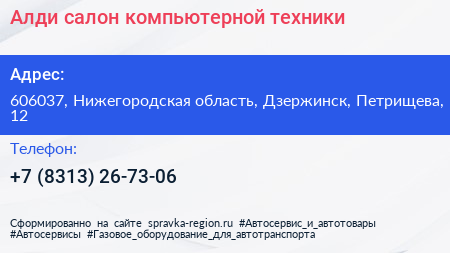 Алди салон компьютерной техники

Адрес:

606037, Нижегородская область, Дзержинск, Петрищева, 12

Телефон:

+7 (8313) 26-73-06

Сформированно на сайте spravka-region.ru #Автосервис_и_автотовары #Автосервисы #Газовое_оборудование_для_автотранспорта